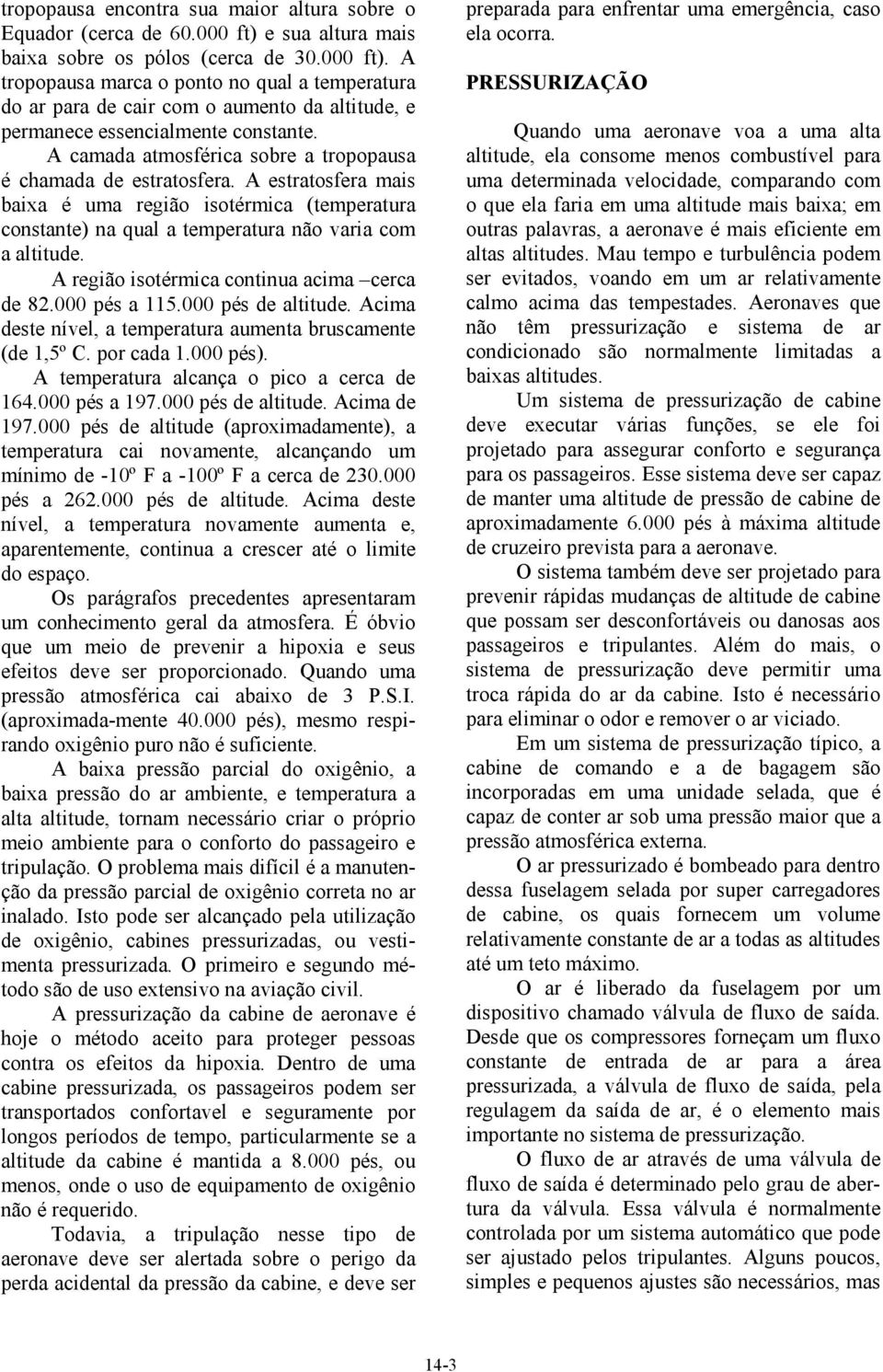 tropopausa encontra sua maior altura sobre o Equador (cerca de 60.000 ft) e sua altura mais baixa sobre os pólos (cerca de 30.000 ft). A tropopausa marca o ponto no qual a temperatura do ar para de cair com o aumento da altitude, e permanece essencialmente constante.

A camada atmosférica sobre a tropopausa é chamada de estratosfera. A estratosfera mais baixa é uma região isotérmica (temperatura constante) na qual a temperatura não varia com a altitude.

A região isotérmica continua acima –cerca de 82.000 pés a 115.000 pés de altitude. Acima deste nível, a temperatura aumenta bruscamente (de 1,5º C. por cada 1.000 pés).

A temperatura alcança o pico a cerca de 164.000 pés a 197.000 pés de altitude. Acima de 197.000 pés de altitude (aproximadamente), a temperatura cai novamente, alcançando um mínimo de -10º F a -100º F a cerca de 230.000 pés a 262.000 pés de altitude. Acima deste nível, a temperatura novamente aumenta e, aparentemente, continua a crescer até o limite do espaço.

Os parágrafos precedentes apresentaram um conhecimento geral da atmosfera. É óbvio que um meio de prevenir a hipoxia e seus efeitos deve ser proporcionado. Quando uma pressão atmosférica cai abaixo de 3 P.S.I. (aproximada-mente 40.000 pés), mesmo respirando oxigênio puro não é suficiente.

A baixa pressão parcial do oxigênio, a baixa pressão do ar ambiente, e temperatura a alta altitude, tornam necessário criar o próprio meio ambiente para o conforto do passageiro e tripulação. O problema mais difícil é a manutenção da pressão parcial de oxigênio correta no ar inalado. Isto pode ser alcançado pela utilização de oxigênio, cabines pressurizadas, ou vestimenta pressurizada. O primeiro e segundo método são de uso extensivo na aviação civil.

A pressurização da cabine de aeronave é hoje o método aceito para proteger pessoas contra os efeitos da hipoxia. Dentro de uma cabine pressurizada, os passageiros podem ser transportados confortavel e seguramente por longos períodos de tempo, particularmente se a altitude da cabine é mantida a 8.000 pés, ou menos, onde o uso de equipamento de oxigênio não é requerido.

Todavia, a tripulação nesse tipo de aeronave deve ser alertada sobre o perigo da perda acidental da pressão da cabine, e deve ser preparada para enfrentar uma emergência, caso ela ocorra.

PRESSURIZAÇÃO

Quando uma aeronave voa a uma alta altitude, ela consome menos combustível para uma determinada velocidade, comparando com o que ela faria em uma altitude mais baixa; em outras palavras, a aeronave é mais eficiente em altas altitudes. Mau tempo e turbulência podem ser evitados, voando em um ar relativamente calmo acima das tempestades. Aeronaves que não têm pressurização e sistema de ar condicionado são normalmente limitadas a baixas altitudes.

Um sistema de pressurização de cabine deve executar várias funções, se ele foi projetado para assegurar conforto e segurança para os passageiros. Esse sistema deve ser capaz de manter uma altitude de pressão de cabine de aproximadamente 6.000 pés à máxima altitude de cruzeiro prevista para a aeronave.

O sistema também deve ser projetado para prevenir rápidas mudanças de altitude de cabine que possam ser desconfortáveis ou danosas aos passageiros e tripulantes. Além do mais, o sistema de pressurização deve permitir uma troca rápida do ar da cabine. Isto é necessário para eliminar o odor e remover o ar viciado.

Em um sistema de pressurização típico, a cabine de comando e a de bagagem são incorporadas em uma unidade selada, que é capaz de conter ar sob uma pressão maior que a pressão atmosférica externa.

O ar pressurizado é bombeado para dentro dessa fuselagem selada por super carregadores de cabine, os quais fornecem um volume relativamente constante de ar a todas as altitudes até um teto máximo.

O ar é liberado da fuselagem por um dispositivo chamado válvula de fluxo de saída. Desde que os compressores forneçam um fluxo constante de entrada de ar para a área pressurizada, a válvula de fluxo de saída, pela regulagem da saída de ar, é o elemento mais importante no sistema de pressurização.

O fluxo de ar através de uma válvula de fluxo de saída é determinado pelo grau de abertura da válvula. Essa válvula é normalmente controlada por um sistema automático que pode ser ajustado pelos tripulantes. Alguns poucos, simples e pequenos ajustes são necessários, mas

14-3